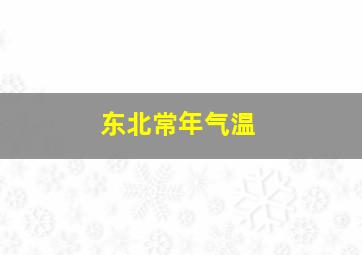 东北常年气温